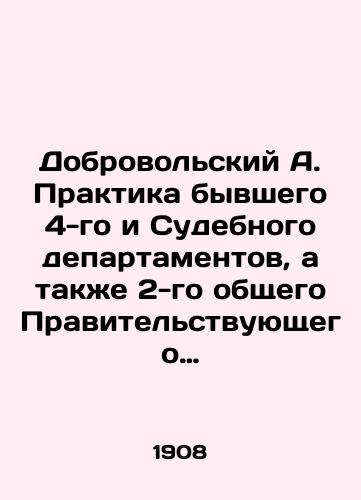 Добровольский А. Практика бывшего 4-го и Судебного департаментов, а также 2-го общего Правительствующего…

1908